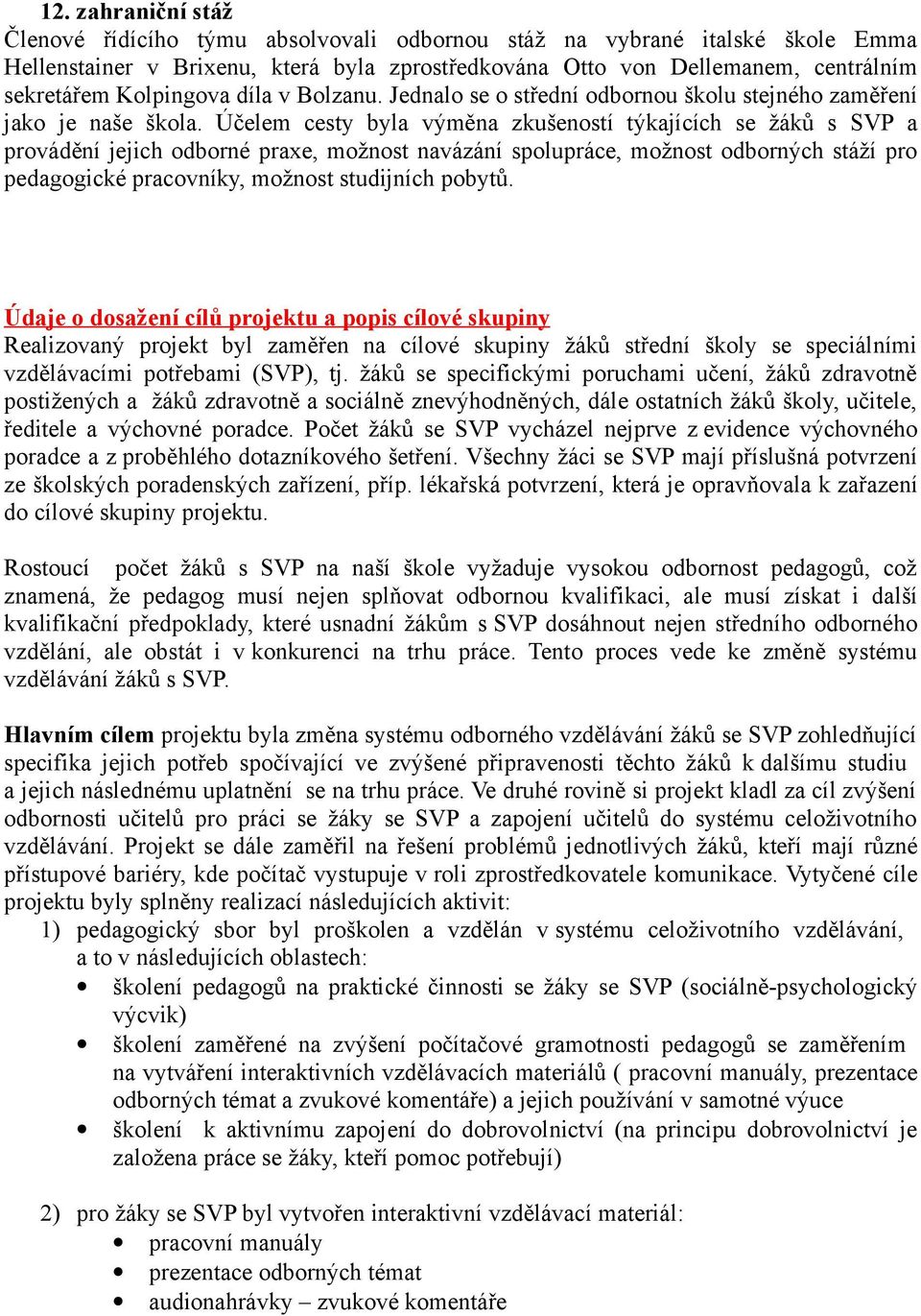 12. zahraniční stáž
Členové řídícího týmu absolvovali odbornou stáž na vybrané italské škole Emma Hellenstainer v Brixenu, která byla zprostředkována Otto von Dellemanem, centrálním sekretářem Kolpingova díla v Bolzanu. Jednalo se o střední odbornou školu stejného zaměření jako je naše škola. Účelem cesty byla výměna zkušeností týkajících se žáků s SVP a provádění jejich odborné praxe, možnost navázání spolupráce, možnost odborných stáží pro pedagogické pracovníky, možnost studijních pobytů.

Údaje o dosažení cílů projektu a popis cílové skupiny
Realizovaný projekt byl zaměřen na cílové skupiny žáků střední školy se speciálními vzdělávacími potřebami (SVP), tj. žáků se specifickými poruchami učení, žáků zdravotně postižených a žáků zdravotně a sociálně znevýhodněných, dále ostatních žáků školy, učitele, ředitele a výchovné poradce. Počet žáků se SVP vycházel nejprve z evidence výchovného poradce a z proběhlého dotazníkového šetření. Všechny žáci se SVP mají příslušná potvrzení ze školských poradenských zařízení, příp. lékařská potvrzení, která je opravňovala k zařazení do cílové skupiny projektu.

Rostoucí počet žáků s SVP na naší škole vyžaduje vysokou odbornost pedagogů, což znamená, že pedagog musí nejen splňovat odbornou kvalifikaci, ale musí získat i další kvalifikační předpoklady, které usnadní žákům s SVP dosáhnout nejen středního odborného vzdělání, ale obstát i v konkurenci na trhu práce. Tento proces vede ke změně systému vzdělávání žáků s SVP.

Hlavním cílem projektu byla změna systému odborného vzdělávání žáků se SVP zohledňující specifika jejich potřeb spočívající ve zvýšené připravenosti těchto žáků k dalšímu studiu a jejich následnému uplatnění se na trhu práce. Ve druhé rovině si projekt kladl za cíl zvýšení odbornosti učitelů pro práci se žáky se SVP a zapojení učitelů do systému celoživotního vzdělávání. Projekt se dále zaměřil na řešení problémů jednotlivých žáků, kteří mají různé přístupové bariéry, kde počítač vystupuje v roli zprostředkovatele komunikace. Vytyčené cíle projektu byly splněny realizací následujících aktivit:
1) pedagogický sbor byl proškolen a vzdělán v systému celoživotního vzdělávání, a to v následujících oblastech:
• školení pedagogů na praktické činnosti se žáky se SVP (sociálně-psychologický výcvik)
• školení zaměřené na zvýšení počítačové gramotnosti pedagogů se zaměřením na vytváření interaktivních vzdělávacích materiálů ( pracovní manuály, prezentace odborných témat a zvukové komentáře) a jejich používání v samotné výuce
• školení k aktivnímu zapojení do dobrovolnictví (na principu dobrovolnictví je založena práce se žáky, kteří pomoc potřebují)

2) pro žáky se SVP byl vytvořen interaktivní vzdělávací materiál:
• pracovní manuály
• prezentace odborných témat
• audionahrávky – zvukové komentáře